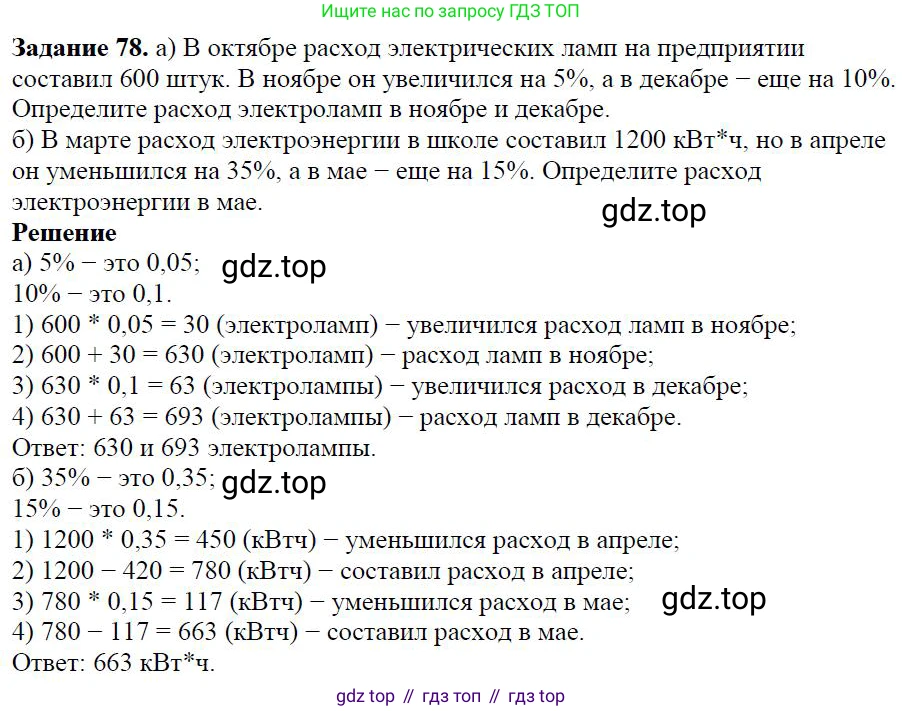 Ищите нас по запросу ГДЗ ТОП

**Задание 78.** а) В октябре расход электрических ламп на предприятии составил 600 штук. В ноябре он увеличился на 5%, а в декабре − еще на 10%. Определите расход электроламп в ноябре и декабре.
б) В марте расход электроэнергии в школе составил 1200 кВт*ч, но в апреле он уменьшился на 35%, а в мае − еще на 15%. Определите расход электроэнергии в мае.

gdz.top

**Решение**
а) 5% − это 0,05; gdz.top
10% − это 0,1.
1) 600 * 0,05 = 30 (электроламп) − увеличился расход ламп в ноябре;
2) 600 + 30 = 630 (электроламп) − расход ламп в ноябре;
3) 630 * 0,1 = 63 (электролампы) − увеличился расход в декабре;
4) 630 + 63 = 693 (электролампы) − расход ламп в декабре.
Ответ: 630 и 693 электролампы.
б) 35% − это 0,35; gdz.top
15% − это 0,15.
1) 1200 * 0,35 = 450 (кВтч) − уменьшился расход в апреле;
2) 1200 − 420 = 780 (кВтч) − составил расход в апреле;
3) 780 * 0,15 = 117 (кВтч) − уменьшился расход в мае; gdz.top
4) 780 − 117 = 663 (кВтч) − составил расход в мае.
Ответ: 663 кВт*ч.

gdz top // гдз топ // гдз top